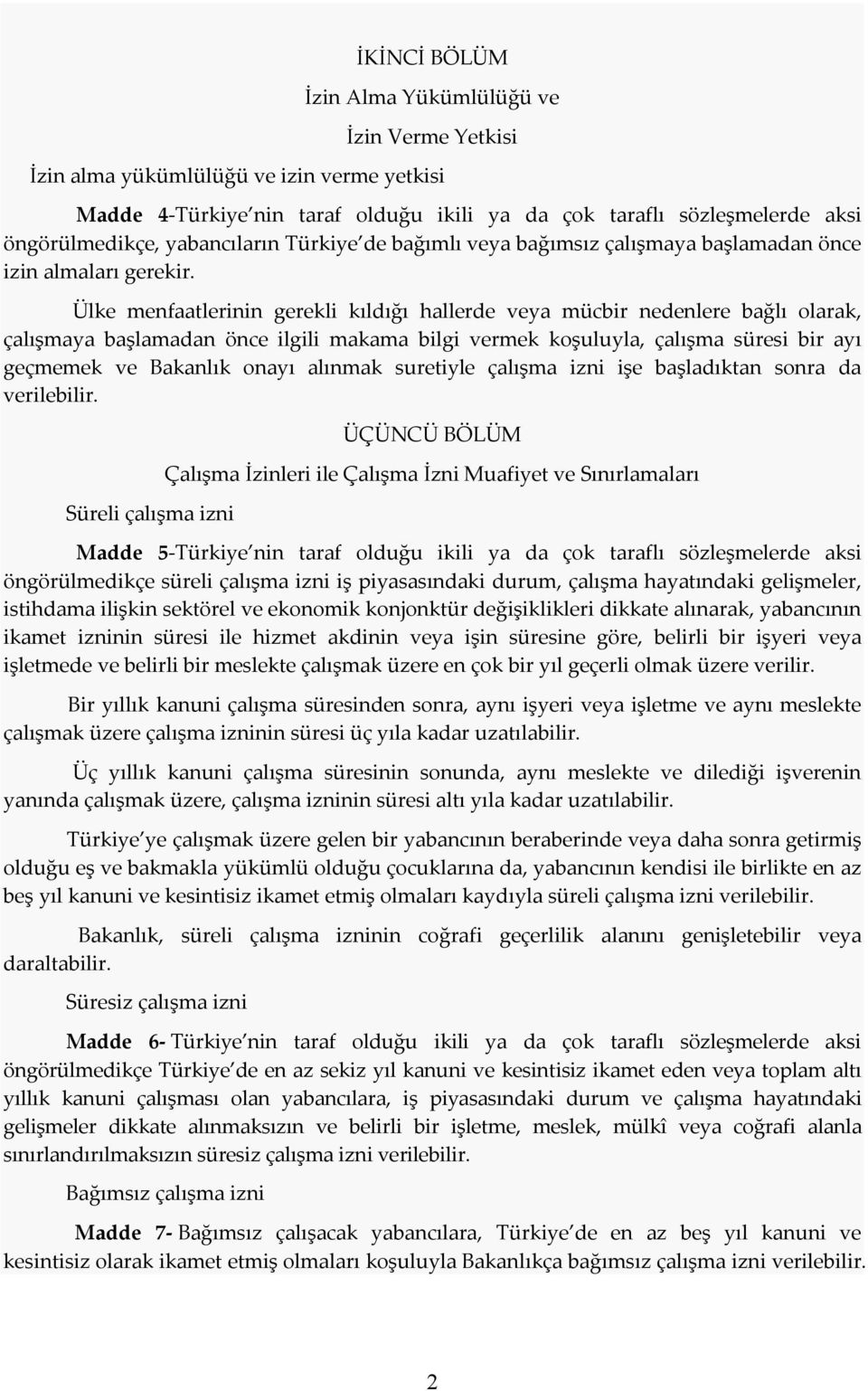 İKİNCİ BÖLÜM

İzin Alma Yükümlülüğü ve

İzin Verme Yetkisi

İzin alma yükümlülüğü ve izin verme yetkisi

Madde 4-Türkiye nin taraf olduğu ikili ya da çok taraflı sözleşmelerde aksi öngörülmedikçe, yabancıların Türkiye de bağımlı veya bağımsız çalışmaya başlamadan önce izin almaları gerekir.

Ülke menfaatlerinin gerekli kıldığı hallerde veya mücbir nedenlere bağlı olarak, çalışmaya başlamadan önce ilgili makama bilgi vermek koşuluyla, çalışma süresi bir ayı geçmemek ve Bakanlık onayı alınmak suretiyle çalışma izni işe başladıktan sonra da verilebilir.

ÜÇÜNCÜ BÖLÜM

Çalışma İzinleri ile Çalışma İzni Muafiyet ve Sınırlamaları

Süreli çalışma izni

Madde 5-Türkiye nin taraf olduğu ikili ya da çok taraflı sözleşmelerde aksi öngörülmedikçe süreli çalışma izni iş piyasasındaki durum, çalışma hayatındaki gelişmeler, istihdama ilişkin sektörel ve ekonomik konjonktür değişiklikleri dikkate alınarak, yabancının ikamet izninin süresi ile hizmet akdinin veya işin süresine göre, belirli bir işyeri veya işletmede ve belirli bir meslekte çalışmak üzere en çok bir yıl geçerli olmak üzere verilir.

Bir yıllık kanuni çalışma süresinden sonra, aynı işyeri veya işletme ve aynı meslekte çalışmak üzere çalışma izninin süresi üç yıla kadar uzatılabilir.

Üç yıllık kanuni çalışma süresinin sonunda, aynı meslekte ve dilediği işverenin yanında çalışmak üzere, çalışma izninin süresi altı yıla kadar uzatılabilir.

Türkiye ye çalışmak üzere gelen bir yabancının beraberinde veya daha sonra getirmiş olduğu eş ve bakmakla yükümlü olduğu çocuklarına da, yabancının kendisi ile birlikte en az beş yıl kanuni ve kesintisiz ikamet etmiş olmaları kaydıyla süreli çalışma izni verilebilir.

Bakanlık, süreli çalışma izninin coğrafi geçerlilik alanını genişletebilir veya daraltabilir.

Süresiz çalışma izni

Madde 6- Türkiye nin taraf olduğu ikili ya da çok taraflı sözleşmelerde aksi öngörülmedikçe Türkiye de en az sekiz yıl kanuni ve kesintisiz ikamet eden veya toplam altı yıllık kanuni çalışması olan yabancılara, iş piyasasındaki durum ve çalışma hayatındaki gelişmeler dikkate alınmaksızın ve belirli bir işletme, meslek, mülkî veya coğrafi alanla sınırlandırılmaksızın süresiz çalışma izni verilebilir.

Bağımsız çalışma izni

Madde 7- Bağımsız çalışacak yabancılara, Türkiye de en az beş yıl kanuni ve kesintisiz olarak ikamet etmiş olmaları koşuluyla Bakanlıkça bağımsız çalışma izni verilebilir.

2